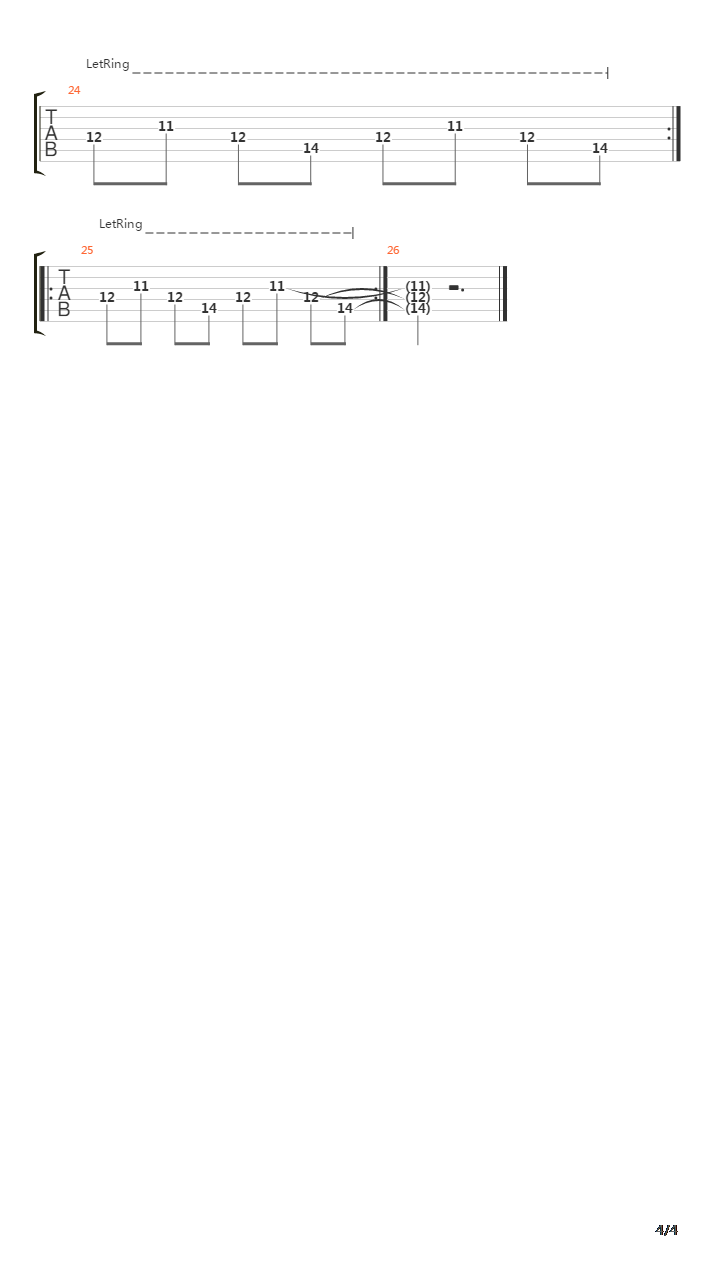 LetRing

24

T
A
B

12 11 12 14 12 11 12 14

LetRing

25

T
A
B

12 11 12 14 12 11 12 14

26

(11)
(12)
(14)

4/4